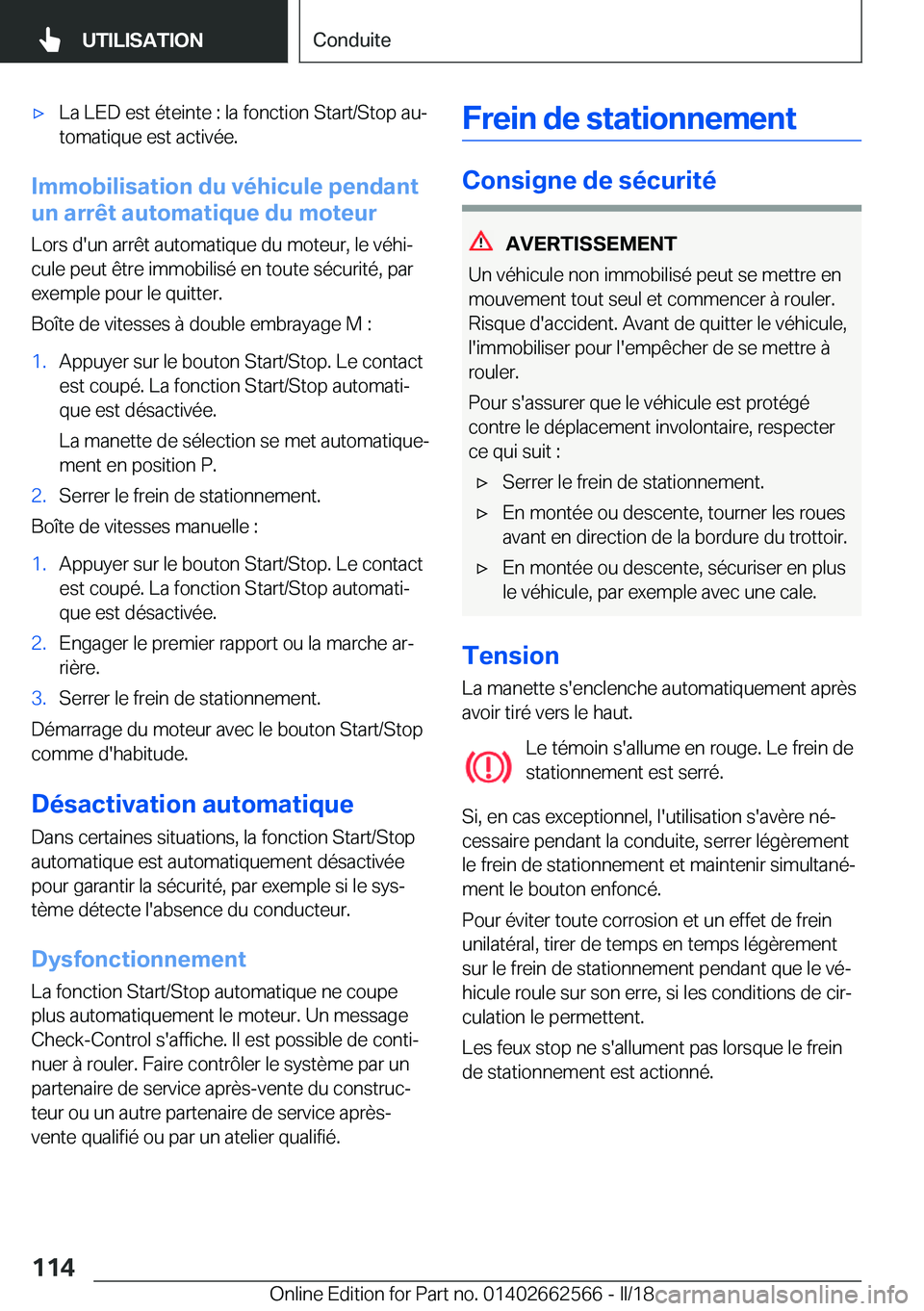 UTILISATION

Conduite

▷ La LED est éteinte : la fonction Start/Stop automatique est activée.

Immobilisation du véhicule pendant un arrêt automatique du moteur

Lors d'un arrêt automatique du moteur, le véhicule peut être immobilisé en toute sécurité, par exemple pour le quitter.

Boîte de vitesses à double embrayage M :

1. Appuyer sur le bouton Start/Stop. Le contact est coupé. La fonction Start/Stop automatique est désactivée.

La manette de sélection se met automatiquement en position P.

2. Serrer le frein de stationnement.

Boîte de vitesses manuelle :

1. Appuyer sur le bouton Start/Stop. Le contact est coupé. La fonction Start/Stop automatique est désactivée.

2. Engager le premier rapport ou la marche arrière.

3. Serrer le frein de stationnement.

Démarrage du moteur avec le bouton Start/Stop comme d'habitude.

Désactivation automatique

Dans certaines situations, la fonction Start/Stop automatique est automatiquement désactivée pour garantir la sécurité, par exemple si le système détecte l'absence du conducteur.

Dysfonctionnement

La fonction Start/Stop automatique ne coupe plus automatiquement le moteur. Un message Check-Control s'affiche. Il est possible de continuer à rouler. Faire contrôler le système par un partenaire de service après-vente du constructeur ou un autre partenaire de service après-vente qualifié ou par un atelier qualifié.

Frein de stationnement

Consigne de sécurité

AVERTISSEMENT

Un véhicule non immobilisé peut se mettre en mouvement tout seul et commencer à rouler. Risque d'accident. Avant de quitter le véhicule, l'immobiliser pour l'empêcher de se mettre à rouler.

Pour s'assurer que le véhicule est protégé contre le déplacement involontaire, respecter ce qui suit :

▷ Serrer le frein de stationnement.

▷ En montée ou descente, tourner les roues avant en direction de la bordure du trottoir.

▷ En montée ou descente, sécuriser en plus le véhicule, par exemple avec une cale.

Tension

La manette s'enclenche automatiquement après avoir tiré vers le haut.

Le témoin s'allume en rouge. Le frein de stationnement est serré.

Si, en cas exceptionnel, l'utilisation s'avère nécessaire pendant la conduite, serrer légèrement le frein de stationnement et maintenir simultanément le bouton enfoncé.

Pour éviter toute corrosion et un effet de frein unilatéral, tirer de temps en temps légèrement sur le frein de stationnement pendant que le véhicule roule sur son erre, si les conditions de circulation le permettent.

Les feux stop ne s'allument pas lorsque le frein de stationnement est actionné.

114

Online Edition for Part no. 01402662566 - II/18 carmanualsonline.info